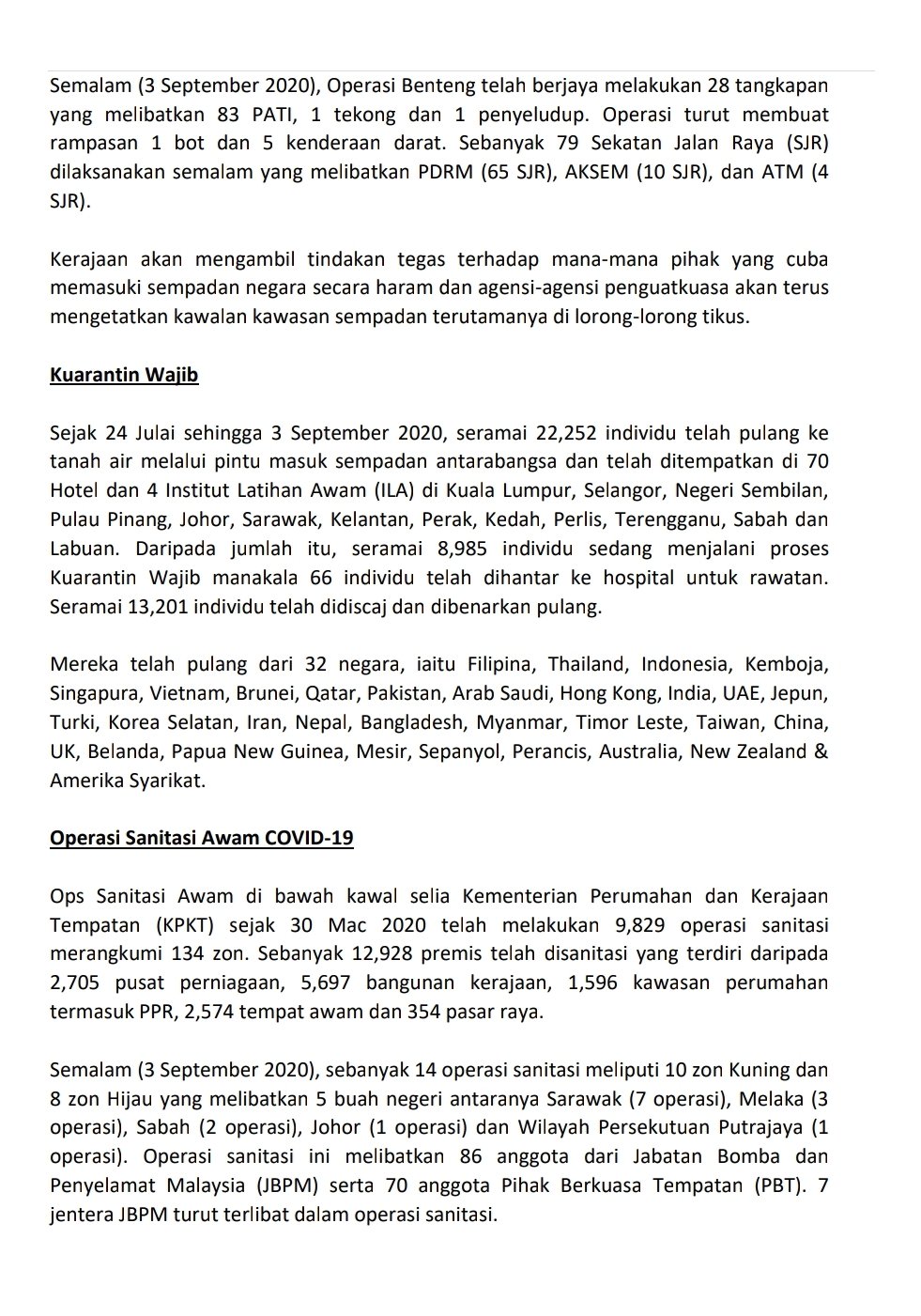 Semalam (3 September 2020), Operasi Benteng telah berjaya melakukan 28 tangkapan yang melibatkan 83 PATI, 1 tekong dan 1 penyeludup. Operasi turut membuat rampasan 1 bot dan 5 kenderaan darat. Sebanyak 79 Sekatan Jalan Raya (SJR) dilaksanakan semalam yang melibatkan PDRM (65 SJR), AKSEM (10 SJR), dan ATM (4 SJR).

Kerajaan akan mengambil tindakan tegas terhadap mana-mana pihak yang cuba memasuki sempadan negara secara haram dan agensi-agensi penguatkuasa akan terus mengetatkan kawalan kawasan sempadan terutamanya di lorong-lorong tikus.

Kuarantin Wajib

Sejak 24 Julai sehingga 3 September 2020, seramai 22,252 individu telah pulang ke tanah air melalui pintu masuk sempadan antarabangsa dan telah ditempatkan di 70 Hotel dan 4 Institut Latihan Awam (ILA) di Kuala Lumpur, Selangor, Negeri Sembilan, Pulau Pinang, Johor, Sarawak, Kelantan, Perak, Kedah, Perlis, Terengganu, Sabah dan Labuan. Daripada jumlah itu, seramai 8,985 individu sedang menjalani proses Kuarantin Wajib manakala 66 individu telah dihantar ke hospital untuk rawatan. Seramai 13,201 individu telah didiscaj dan dibenarkan pulang.

Mereka telah pulang dari 32 negara, iaitu Filipina, Thailand, Indonesia, Kemboja, Singapura, Vietnam, Brunei, Qatar, Pakistan, Arab Saudi, Hong Kong, India, UAE, Jepun, Turki, Korea Selatan, Iran, Nepal, Bangladesh, Myanmar, Timor Leste, Taiwan, China, UK, Belanda, Papua New Guinea, Mesir, Sepanyol, Perancis, Australia, New Zealand & Amerika Syarikat.

Operasi Sanitasi Awam COVID-19

Ops Sanitasi Awam di bawah kawal selia Kementerian Perumahan dan Kerajaan Tempatan (KPKT) sejak 30 Mac 2020 telah melakukan 9,829 operasi sanitasi merangkumi 134 zon. Sebanyak 12,928 premis telah disanitasi yang terdiri daripada 2,705 pusat perniagaan, 5,697 bangunan kerajaan, 1,596 kawasan perumahan termasuk PPR, 2,574 tempat awam dan 354 pasar raya.

Semalam (3 September 2020), sebanyak 14 operasi sanitasi meliputi 10 zon Kuning dan 8 zon Hijau yang melibatkan 5 buah negeri antaranya Sarawak (7 operasi), Melaka (3 operasi), Sabah (2 operasi), Johor (1 operasi) dan Wilayah Persekutuan Putrajaya (1 operasi). Operasi sanitasi ini melibatkan 86 anggota dari Jabatan Bomba dan Penyelamat Malaysia (JBPM) serta 70 anggota Pihak Berkuasa Tempatan (PBT). 7 jentera JBPM turut terlibat dalam operasi sanitasi.